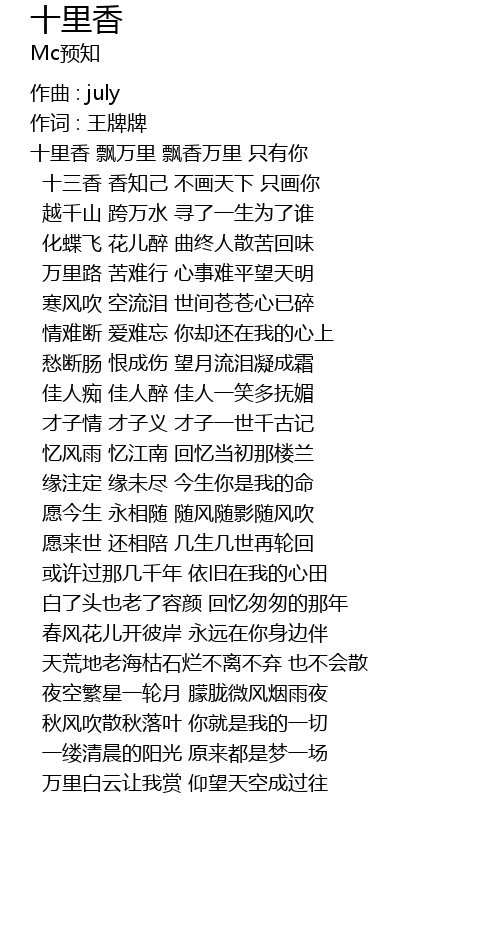 十里香
Mc预知

作曲 : july
作词 : 王牌牌
十里香 飘万里 飘香万里 只有你
十三香 香知己 不画天下 只画你
越千山 跨万水 寻了一生为了谁
化蝶飞 花儿醉 曲终人散苦回味
万里路 苦难行 心事难平望天明
寒风吹 空流泪 世间苍苍心已碎
情难断 爱难忘 你却还在我的心上
愁断肠 恨成伤 望月流泪凝成霜
佳人痴 佳人醉 佳人一笑多抚媚
才子情 才子义 才子一世千古记
忆风雨 忆江南 回忆当初那楼兰
缘注定 缘未尽 今生你是我的命
愿今生 永相随 随风随影随风吹
愿来世 还相陪 几生几世再轮回
或许过那几千年 依旧在我的心田
白了头也老了容颜 回忆匆匆的那年
春风花儿开彼岸 永远在你身边伴
天荒地老海枯石烂不离不弃 也不会散
夜空繁星一轮月 朦胧微风烟雨夜
秋风吹散秋落叶 你就是我的一切
一缕清晨的阳光 原来都是梦一场
万里白云让我赏 仰望天空成过往